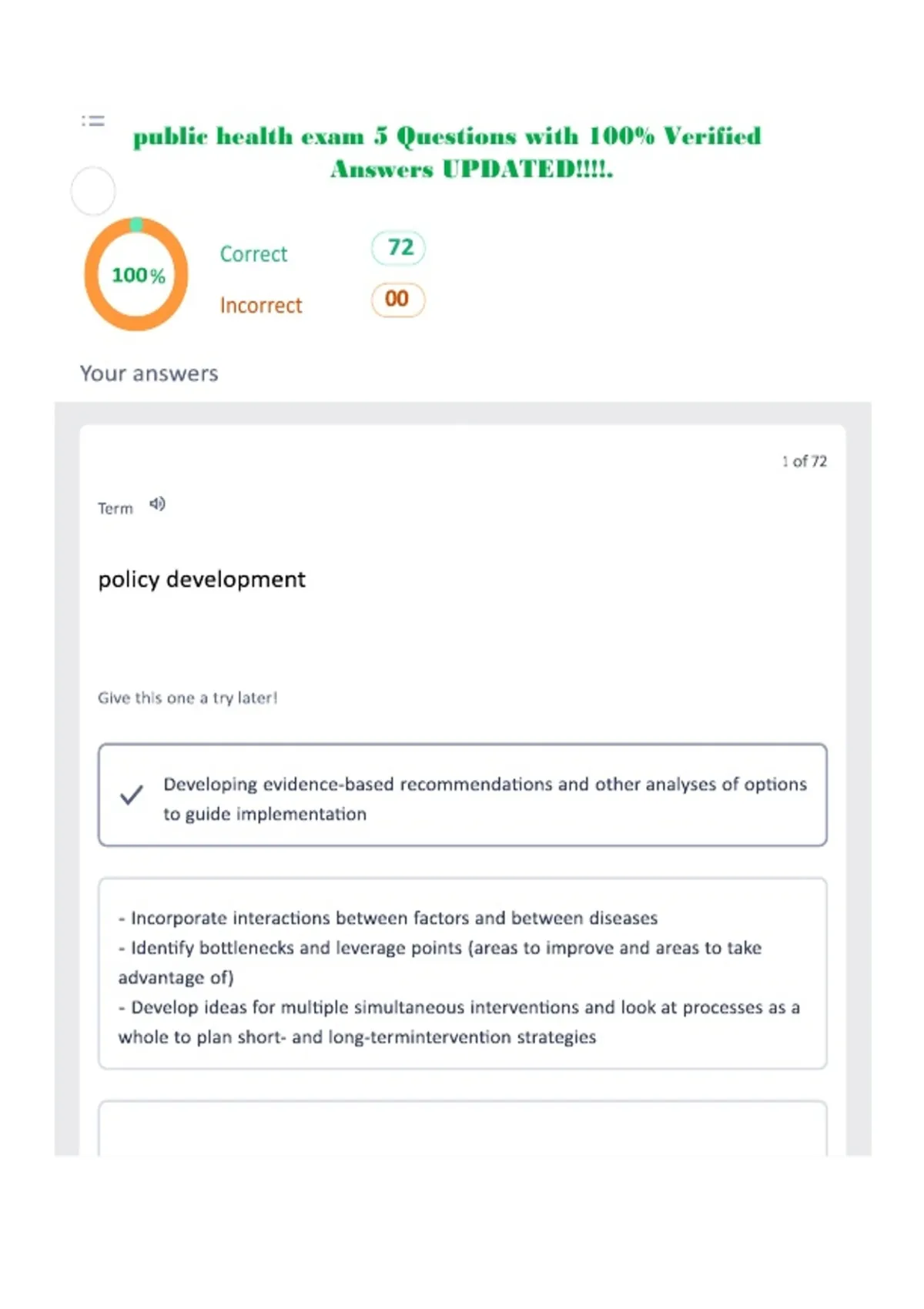 public health exam 5 Questions with 100% Verified Answers UPDATED!!!!.

100%

Correct 72

Incorrect 00

Your answers

1 of 72

Term

policy development

Give this one a try later!

Developing evidence-based recommendations and other analyses of options to guide implementation

- Incorporate interactions between factors and between diseases
- Identify bottlenecks and leverage points (areas to improve and areas to take advantage of)
- Develop ideas for multiple simultaneous interventions and look at processes as a whole to plan short- and long-termintervention strategies